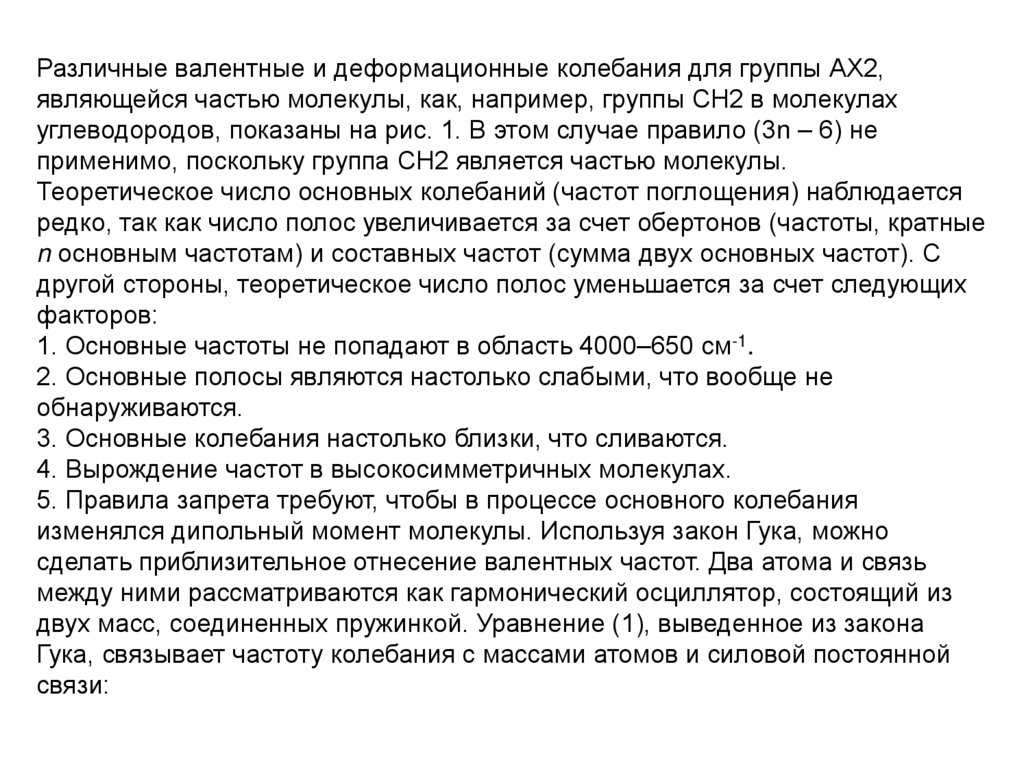 Различные валентные и деформационные колебания для группы АХ2, являющейся частью молекулы, как, например, группы СН2 в молекулах углеводородов, показаны на рис. 1. В этом случае правило (3n – 6) не применимо, поскольку группа СН2 является частью молекулы. Теоретическое число основных колебаний (частот поглощения) наблюдается редко, так как число полос увеличивается за счет обертонов (частоты, кратные n основным частотам) и составных частот (сумма двух основных частот). С другой стороны, теоретическое число полос уменьшается за счет следующих факторов:
1. Основные частоты не попадают в область 4000–650 см$^{-1}$.
2. Основные полосы являются настолько слабыми, что вообще не обнаруживаются.
3. Основные колебания настолько близки, что сливаются.
4. Вырождение частот в высокосимметричных молекулах.
5. Правила запрета требуют, чтобы в процессе основного колебания изменялся дипольный момент молекулы. Используя закон Гука, можно сделать приблизительное отнесение валентных частот. Два атома и связь между ними рассматриваются как гармонический осциллятор, состоящий из двух масс, соединенных пружинкой. Уравнение (1), выведенное из закона Гука, связывает частоту колебания с массами атомов и силовой постоянной связи: